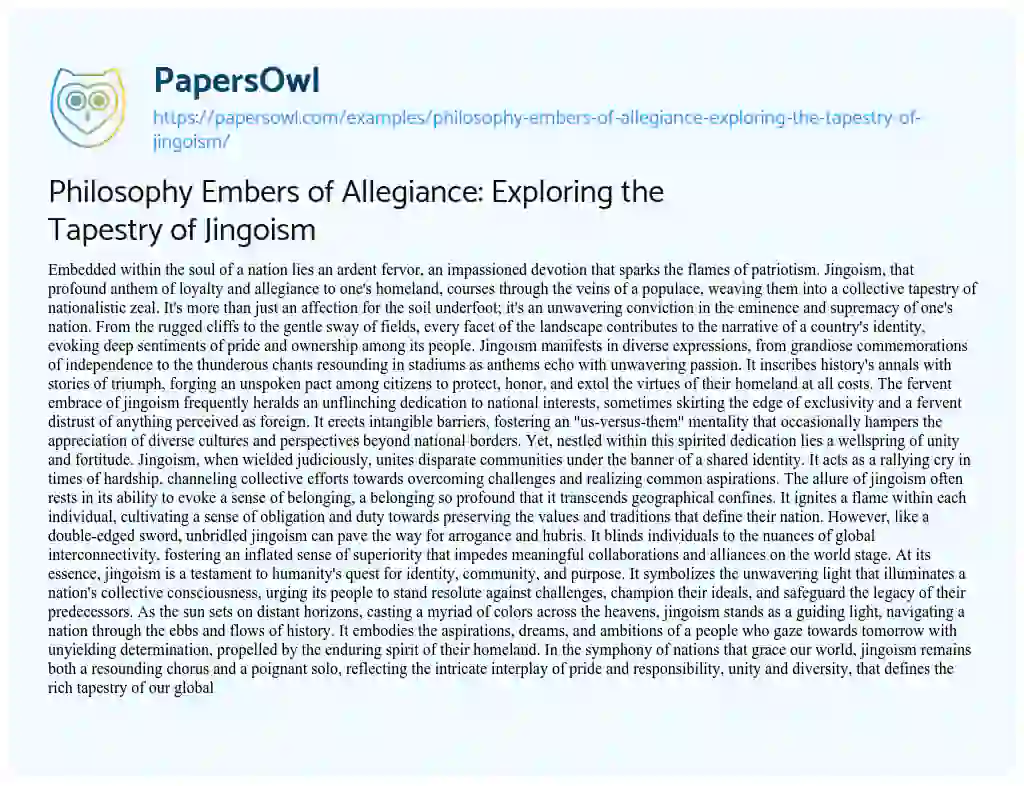 PapersOwl

https://papersowl.com/examples/philosophy-embers-of-allegiance-exploring-the-tapestry-of-jingoism/

Philosophy Embers of Allegiance: Exploring the Tapestry of Jingoism

Embedded within the soul of a nation lies an ardent fervor, an impassioned devotion that sparks the flames of patriotism. Jingoism, that profound anthem of loyalty and allegiance to one's homeland, courses through the veins of a populace, weaving them into a collective tapestry of nationalistic zeal. It's more than just an affection for the soil underfoot; it's an unwavering conviction in the eminence and supremacy of one's nation. From the rugged cliffs to the gentle sway of fields, every facet of the landscape contributes to the narrative of a country's identity, evoking deep sentiments of pride and ownership among its people. Jingoism manifests in diverse expressions, from grandiose commemorations of independence to the thunderous chants resounding in stadiums as anthems echo with unwavering passion. It inscribes history's annals with stories of triumph, forging an unspoken pact among citizens to protect, honor, and extol the virtues of their homeland at all costs. The fervent embrace of jingoism frequently heralds an unflinching dedication to national interests, sometimes skirting the edge of exclusivity and a fervent distrust of anything perceived as foreign. It erects intangible barriers, fostering an "us-versus-them" mentality that occasionally hampers the appreciation of diverse cultures and perspectives beyond national borders. Yet, nestled within this spirited dedication lies a wellspring of unity and fortitude. Jingoism, when wielded judiciously, unites disparate communities under the banner of a shared identity. It acts as a rallying cry in times of hardship, channeling collective efforts towards overcoming challenges and realizing common aspirations. The allure of jingoism often rests in its ability to evoke a sense of belonging, a belonging so profound that it transcends geographical confines. It ignites a flame within each individual, cultivating a sense of obligation and duty towards preserving the values and traditions that define their nation. However, like a double-edged sword, unbridled jingoism can pave the way for arrogance and hubris. It blinds individuals to the nuances of global interconnectivity, fostering an inflated sense of superiority that impedes meaningful collaborations and alliances on the world stage. At its essence, jingoism is a testament to humanity's quest for identity, community, and purpose. It symbolizes the unwavering light that illuminates a nation's collective consciousness, urging its people to stand resolute against challenges, champion their ideals, and safeguard the legacy of their predecessors. As the sun sets on distant horizons, casting a myriad of colors across the heavens, jingoism stands as a guiding light, navigating a nation through the ebbs and flows of history. It embodies the aspirations, dreams, and ambitions of a people who gaze towards tomorrow with unyielding determination, propelled by the enduring spirit of their homeland. In the symphony of nations that grace our world, jingoism remains both a resounding chorus and a poignant solo, reflecting the intricate interplay of pride and responsibility, unity and diversity, that defines the rich tapestry of our global